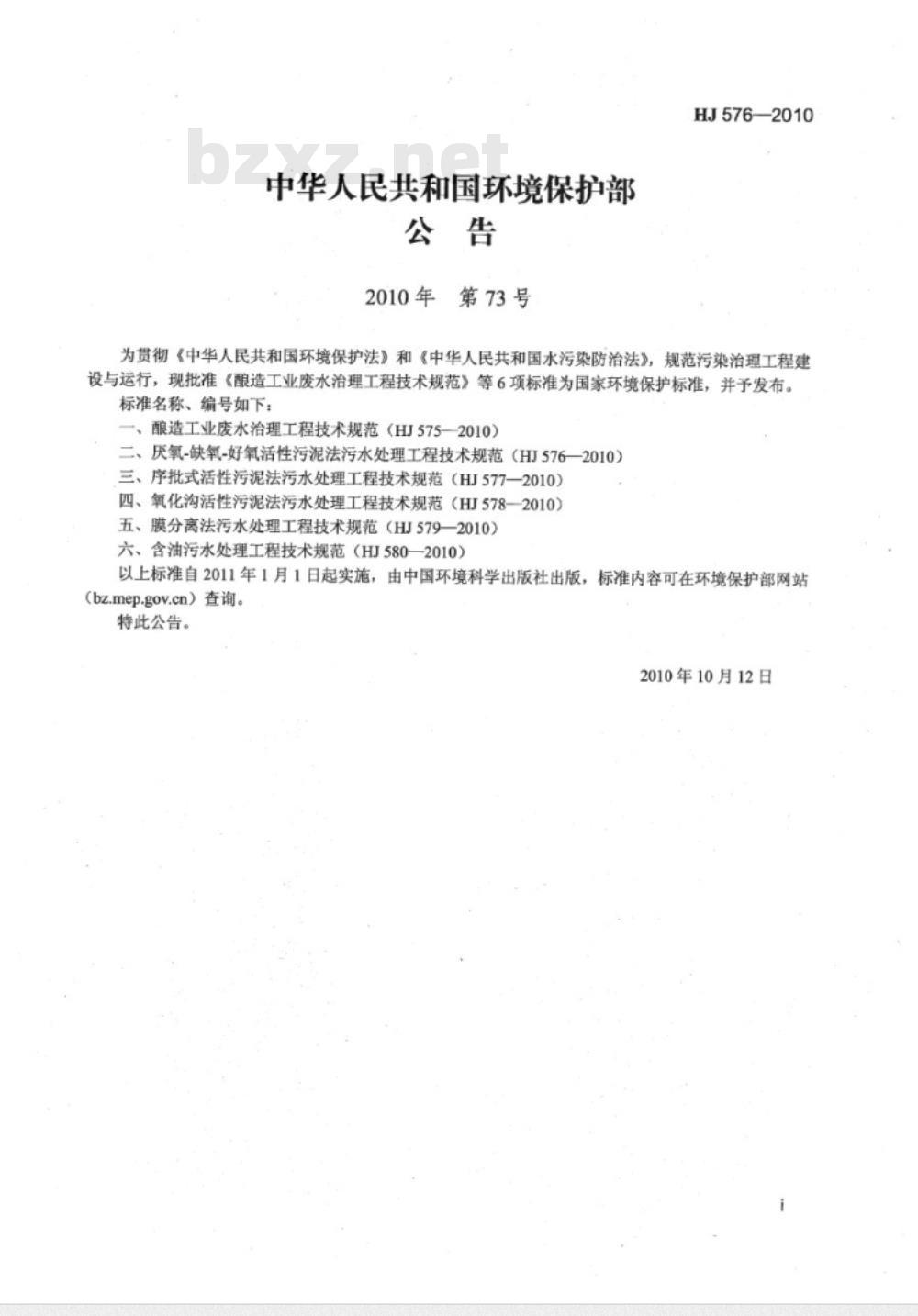 HJ 576—2010

bzxz.net

中华人民共和国环境保护部
公 告

2010年 第73号

为贯彻《中华人民共和国环境保护法》和《中华人民共和国水污染防治法》，规范污染治理工程建设与运行，现批准《酿造工业废水治理工程技术规范》等6项标准为国家环境保护标准，并予发布。

标准名称、编号如下：

一、酿造工业废水治理工程技术规范（HJ 575—2010）

二、厌氧-缺氧-好氧活性污泥法污水处理工程技术规范（HJ 576—2010）

三、序批式活性污泥法污水处理工程技术规范（HJ 577—2010）

四、氧化沟活性污泥法污水处理工程技术规范（HJ 578—2010）

五、膜分离法污水处理工程技术规范（HJ 579—2010）

六、含油污水处理工程技术规范（HJ 580—2010）

以上标准自2011年1月1日起实施，由中国环境科学出版社出版，标准内容可在环境保护部网站（bz.mep.gov.cn）查询。

特此公告。

2010年10月12日

i